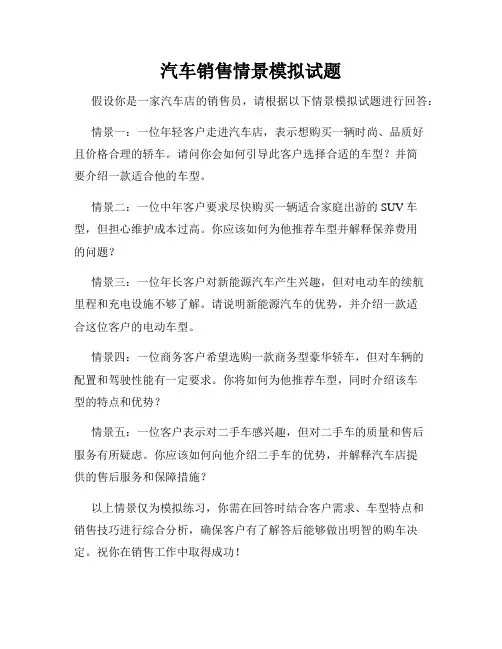 汽车销售情景模拟试题

假设你是一家汽车店的销售员，请根据以下情景模拟试题进行回答：

情景一：一位年轻客户走进汽车店，表示想购买一辆时尚、品质好且价格合理的轿车。请问你会如何引导此客户选择合适的车型？并简要介绍一款适合他的车型。

情景二：一位中年客户要求尽快购买一辆适合家庭出游的 SUV 车型，但担心维护成本过高。你应该如何为他推荐车型并解释保养费用的问题？

情景三：一位年长客户对新能源汽车产生兴趣，但对电动车的续航里程和充电设施不够了解。请说明新能源汽车的优势，并介绍一款适合这位客户的电动车型。

情景四：一位商务客户希望选购一款商务型豪华轿车，但对车辆的配置和驾驶性能有一定要求。你将如何为他推荐车型，同时介绍该车型的特点和优势？

情景五：一位客户表示对二手车感兴趣，但对二手车的质量和售后服务有所疑虑。你应该如何向他介绍二手车的优势，并解释汽车店提供的售后服务和保障措施？

以上情景仅为模拟练习，你需在回答时结合客户需求、车型特点和销售技巧进行综合分析，确保客户有了解答后能够做出明智的购车决定。祝你在销售工作中取得成功！